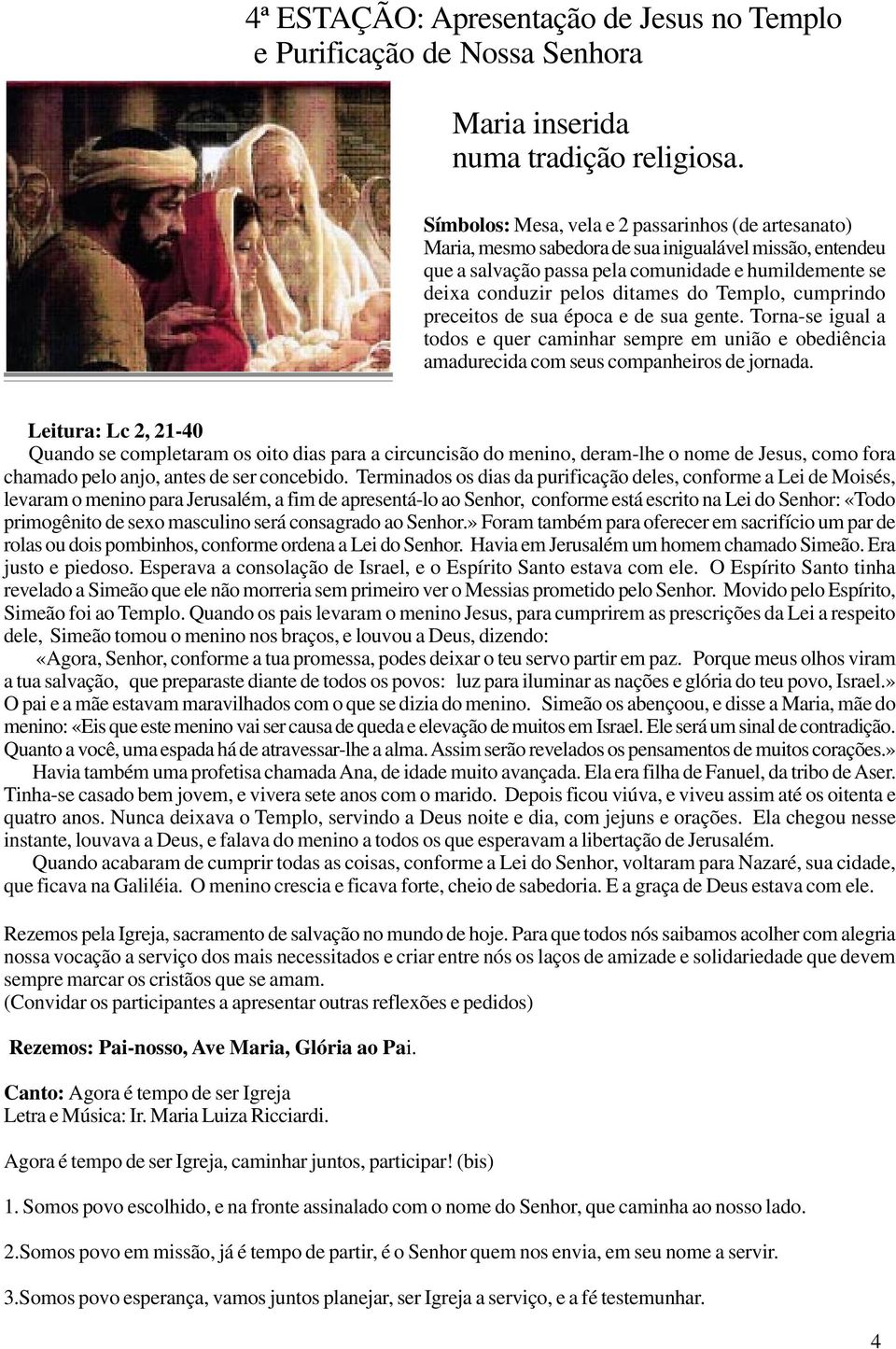 4ª ESTAÇÃO: Apresentação de Jesus no Templo e Purificação de Nossa Senhora

Maria inserida numa tradição religiosa.

Símbolos: Mesa, vela e 2 passarinhos (de artesanato) Maria, mesmo sabedora de sua inigualável missão, entendeu que a salvação passa pela comunidade e humildemente se deixa conduzir pelos ditames do Templo, cumprindo preceitos de sua época e de sua gente. Torna-se igual a todos e quer caminhar sempre em união e obediência amadurecida com seus companheiros de jornada.

Leitura: Lc 2, 21-40
Quando se completaram os oito dias para a circuncisão do menino, deram-lhe o nome de Jesus, como fora chamado pelo anjo, antes de ser concebido. Terminados os dias da purificação deles, conforme a Lei de Moisés, levaram o menino para Jerusalém, a fim de apresentá-lo ao Senhor, conforme está escrito na Lei do Senhor: «Todo primogênito de sexo masculino será consagrado ao Senhor.» Foram também para oferecer em sacrifício um par de rolas ou dois pombinhos, conforme ordena a Lei do Senhor. Havia em Jerusalém um homem chamado Simeão. Era justo e piedoso. Esperava a consolação de Israel, e o Espírito Santo estava com ele. O Espírito Santo tinha revelado a Simeão que ele não morreria sem primeiro ver o Messias prometido pelo Senhor. Movido pelo Espírito, Simeão foi ao Templo. Quando os pais levaram o menino Jesus, para cumprirem as prescrições da Lei a respeito dele, Simeão tomou o menino nos braços, e louvou a Deus, dizendo:
«Agora, Senhor, conforme a tua promessa, podes deixar o teu servo partir em paz. Porque meus olhos viram a tua salvação, que preparaste diante de todos os povos: luz para iluminar as nações e glória do teu povo, Israel.» O pai e a mãe estavam maravilhados com o que se dizia do menino. Simeão os abençoou, e disse a Maria, mãe do menino: «Eis que este menino vai ser causa de queda e elevação de muitos em Israel. Ele será um sinal de contradição. Quanto a você, uma espada há de atravessar-lhe a alma. Assim serão revelados os pensamentos de muitos corações.»
Havia também uma profetisa chamada Ana, de idade muito avançada. Ela era filha de Fanuel, da tribo de Aser. Tinha-se casado bem jovem, e vivera sete anos com o marido. Depois ficou viúva, e viveu assim até os oitenta e quatro anos. Nunca deixava o Templo, servindo a Deus noite e dia, com jejuns e orações. Ela chegou nesse instante, louvava a Deus, e falava do menino a todos os que esperavam a libertação de Jerusalém.
Quando acabaram de cumprir todas as coisas, conforme a Lei do Senhor, voltaram para Nazaré, sua cidade, que ficava na Galiléia. O menino crescia e ficava forte, cheio de sabedoria. E a graça de Deus estava com ele.

Rezemos pela Igreja, sacramento de salvação no mundo de hoje. Para que todos nós saibamos acolher com alegria nossa vocação a serviço dos mais necessitados e criar entre nós os laços de amizade e solidariedade que devem sempre marcar os cristãos que se amam.
(Convidar os participantes a apresentar outras reflexões e pedidos)

Rezemos: Pai-nosso, Ave Maria, Glória ao Pai.

Canto: Agora é tempo de ser Igreja
Letra e Música: Ir. Maria Luiza Ricciardi.

Agora é tempo de ser Igreja, caminhar juntos, participar! (bis)

1. Somos povo escolhido, e na fronte assinalado com o nome do Senhor, que caminha ao nosso lado.

2.Somos povo em missão, já é tempo de partir, é o Senhor quem nos envia, em seu nome a servir.

3.Somos povo esperança, vamos juntos planejar, ser Igreja a serviço, e a fé testemunhar.

4